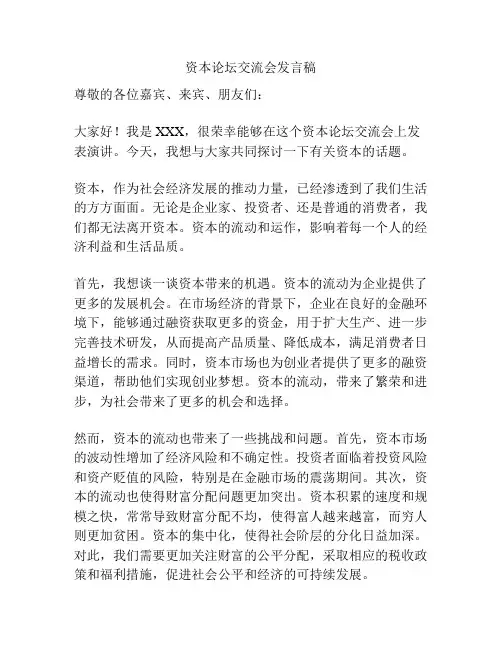 资本论坛交流会发言稿

尊敬的各位嘉宾、来宾、朋友们：

大家好！我是 XXX，很荣幸能够在这个资本论坛交流会上发表演讲。今天，我想与大家共同探讨一下有关资本的话题。

资本，作为社会经济发展的推动力量，已经渗透到了我们生活的方方面面。无论是企业家、投资者、还是普通的消费者，我们都无法离开资本。资本的流动和运作，影响着每一个人的经济利益和生活品质。

首先，我想谈一谈资本带来的机遇。资本的流动为企业提供了更多的发展机会。在市场经济的背景下，企业在良好的金融环境下，能够通过融资获取更多的资金，用于扩大生产、进一步完善技术研发，从而提高产品质量、降低成本，满足消费者日益增长的需求。同时，资本市场也为创业者提供了更多的融资渠道，帮助他们实现创业梦想。资本的流动，带来了繁荣和进步，为社会带来了更多的机会和选择。

然而，资本的流动也带来了一些挑战和问题。首先，资本市场的波动性增加了经济风险和不确定性。投资者面临着投资风险和资产贬值的风险，特别是在金融市场的震荡期间。其次，资本的流动也使得财富分配问题更加突出。资本积累的速度和规模之快，常常导致财富分配不均，使得富人越来越富，而穷人则更加贫困。资本的集中化，使得社会阶层的分化日益加深。对此，我们需要更加关注财富的公平分配，采取相应的税收政策和福利措施，促进社会公平和经济的可持续发展。